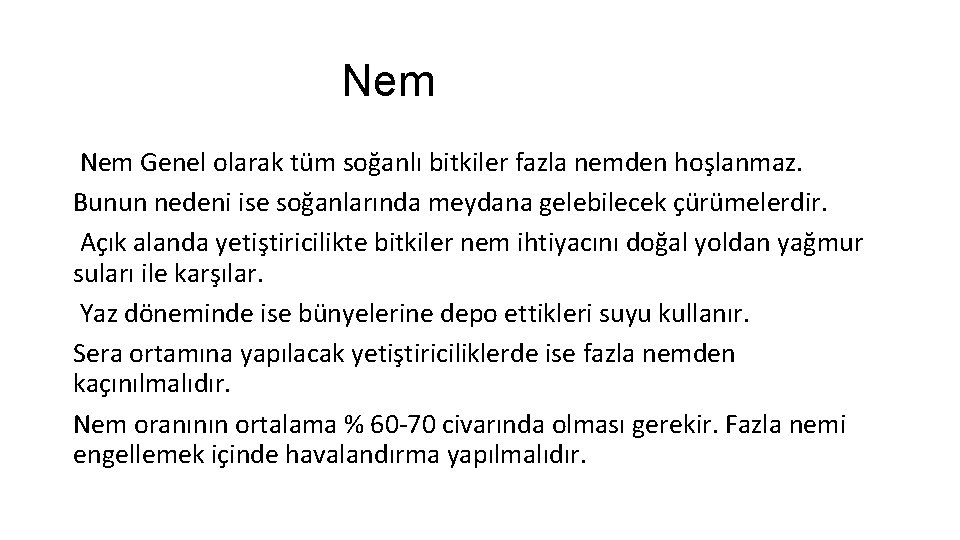 Nem

Nem Genel olarak tüm soğanlı bitkiler fazla nemden hoşlanmaz.

Bunun nedeni ise soğanlarında meydana gelebilecek çürümelerdir.

Açık alanda yetiştiricilikte bitkiler nem ihtiyacını doğal yoldan yağmur suları ile karşılar.

Yaz döneminde ise bünyelerine depo ettikleri suyu kullanır.

Sera ortamına yapılacak yetiştiriciliklerde ise fazla nemden kaçınılmalıdır.

Nem oranının ortalama % 60-70 civarında olması gerekir. Fazla nemi engellemek içinde havalandırma yapılmalıdır.